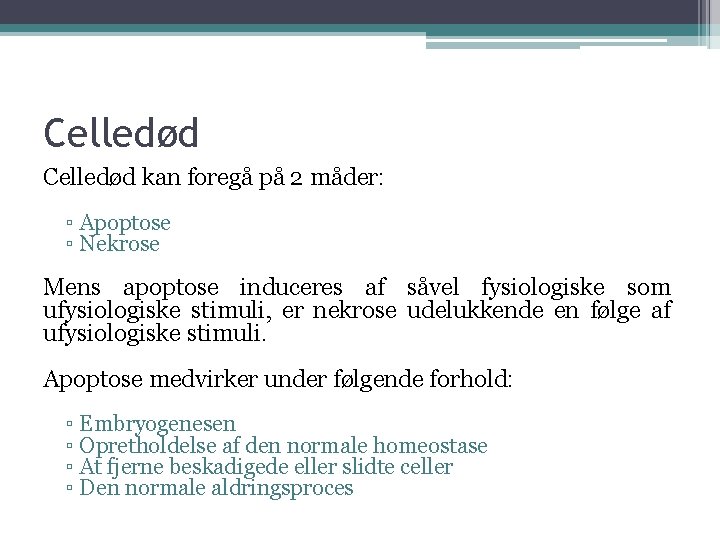 Celledød

Celledød kan foregå på 2 måder:

▫ Apoptose
▫ Nekrose

Mens apoptose induceres af såvel fysiologiske som ufysiologiske stimuli, er nekrose udelukkende en følge af ufysiologiske stimuli.

Apoptose medvirker under følgende forhold:

▫ Embryogenesen
▫ Opretholdelse af den normale homeostase
▫ At fjerne beskadigede eller slidte celler
▫ Den normale aldringsproces